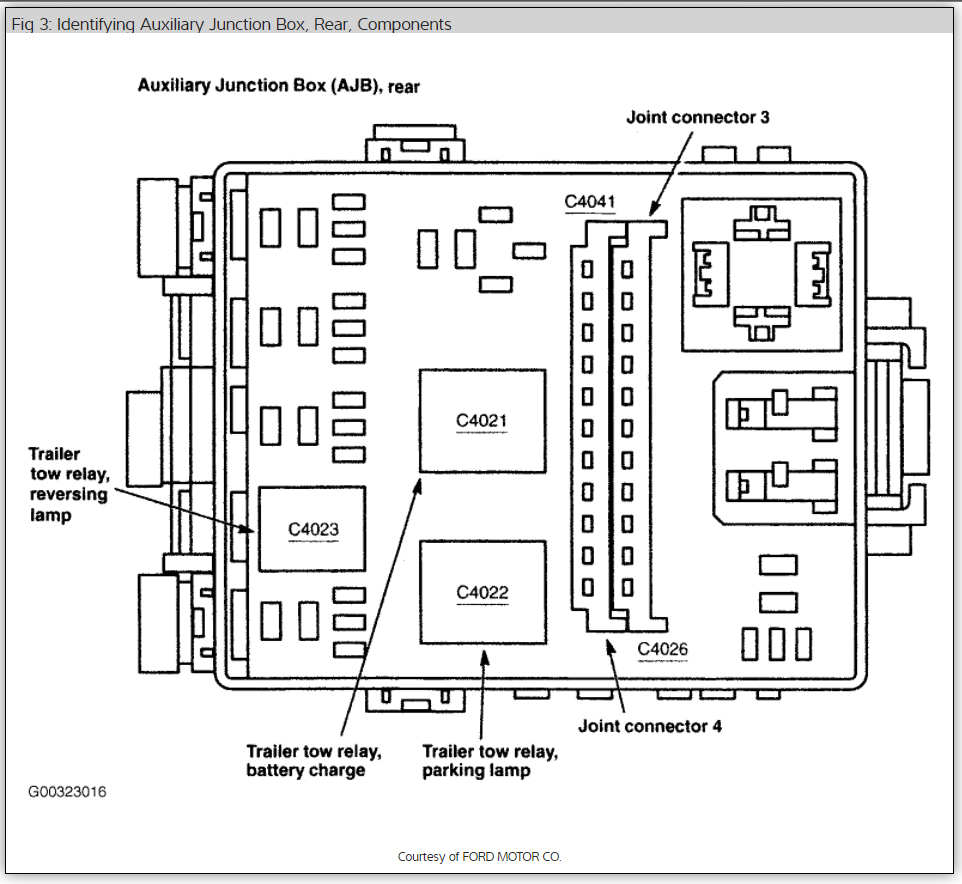 Fig 3: Identifying Auxiliary Junction Box, Rear, Components

Auxiliary Junction Box (AJB), rear

Joint connector 3

C4041

C4021

Trailer tow relay, reversing lamp

C4023

C4022

C4026

Joint connector 4

Trailer tow relay, battery charge

Trailer tow relay, parking lamp

G00323016

Courtesy of FORD MOTOR CO.